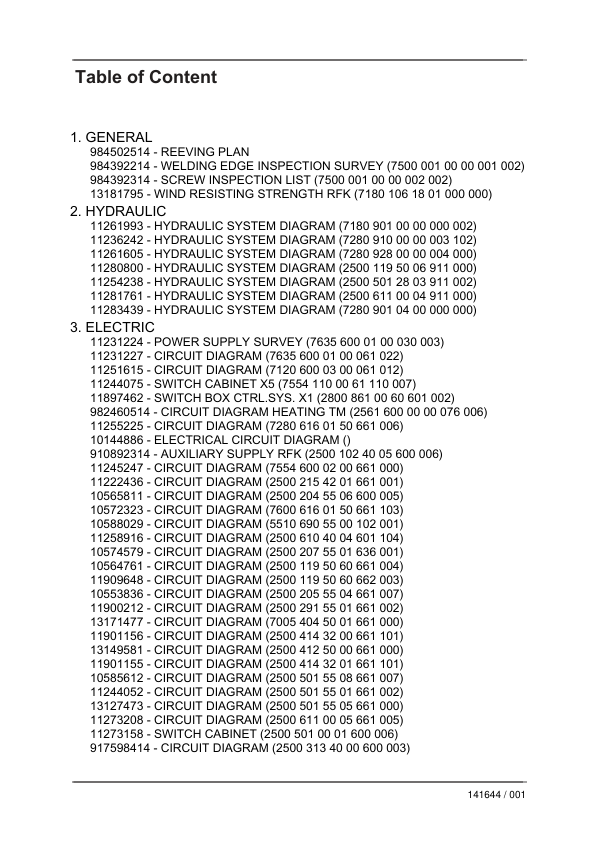 Table of Content

1. GENERAL
984502514 - REEVING PLAN
984392214 - WELDING EDGE INSPECTION SURVEY (7500 001 00 00 001 002)
984392314 - SCREW INSPECTION LIST (7500 001 00 00 002 002)
13181795 - WIND RESISTING STRENGTH RFK (7180 106 18 01 000 000)

2. HYDRAULIC
11261993 - HYDRAULIC SYSTEM DIAGRAM (7180 901 00 00 000 002)
11236242 - HYDRAULIC SYSTEM DIAGRAM (7280 910 00 00 003 102)
11261605 - HYDRAULIC SYSTEM DIAGRAM (7280 928 00 00 004 000)
11280800 - HYDRAULIC SYSTEM DIAGRAM (2500 119 50 06 911 000)
11254238 - HYDRAULIC SYSTEM DIAGRAM (2500 501 28 03 911 002)
11281761 - HYDRAULIC SYSTEM DIAGRAM (2500 611 00 04 911 000)
11283439 - HYDRAULIC SYSTEM DIAGRAM (7280 901 04 00 000 000)

3. ELECTRIC
11231224 - POWER SUPPLY SURVEY (7635 600 01 00 030 003)
11231227 - CIRCUIT DIAGRAM (7635 600 01 00 061 022)
11251615 - CIRCUIT DIAGRAM (7120 600 03 00 061 012)
11244075 - SWITCH CABINET X5 (7554 110 00 61 110 007)
11897462 - SWITCH BOX CTRL.SYS. X1 (2800 861 00 60 601 002)
982460514 - CIRCUIT DIAGRAM HEATING TM (2561 600 00 00 076 006)
11255225 - CIRCUIT DIAGRAM (7280 616 01 50 661 006)
10144886 - ELECTRICAL CIRCUIT DIAGRAM ()
910892314 - AUXILIARY SUPPLY RFK (2500 102 40 05 600 006)
11245247 - CIRCUIT DIAGRAM (7554 600 02 00 661 000)
11222436 - CIRCUIT DIAGRAM (2500 215 42 01 661 001)
10565811 - CIRCUIT DIAGRAM (2500 204 55 06 600 005)
10572323 - CIRCUIT DIAGRAM (7600 616 01 50 661 103)
10588029 - CIRCUIT DIAGRAM (5510 690 55 00 102 001)
11258916 - CIRCUIT DIAGRAM (2500 610 40 04 601 104)
10574579 - CIRCUIT DIAGRAM (2500 207 55 01 636 001)
10564761 - CIRCUIT DIAGRAM (2500 119 50 60 661 004)
11909648 - CIRCUIT DIAGRAM (2500 119 50 60 662 003)
10553836 - CIRCUIT DIAGRAM (2500 205 55 04 661 007)
11900212 - CIRCUIT DIAGRAM (2500 291 55 01 661 002)
13171477 - CIRCUIT DIAGRAM (7005 404 50 01 661 000)
11901156 - CIRCUIT DIAGRAM (2500 414 32 00 661 101)
13149581 - CIRCUIT DIAGRAM (2500 412 50 00 661 000)
11901155 - CIRCUIT DIAGRAM (2500 414 32 01 661 101)
10585612 - CIRCUIT DIAGRAM (2500 501 55 08 661 007)
11244052 - CIRCUIT DIAGRAM (2500 501 55 01 661 002)
13127473 - CIRCUIT DIAGRAM (2500 501 55 05 661 000)
11273208 - CIRCUIT DIAGRAM (2500 611 00 05 661 005)
11273158 - SWITCH CABINET (2500 501 00 01 600 006)
917598414 - CIRCUIT DIAGRAM (2500 313 40 00 600 003)

141644 / 001